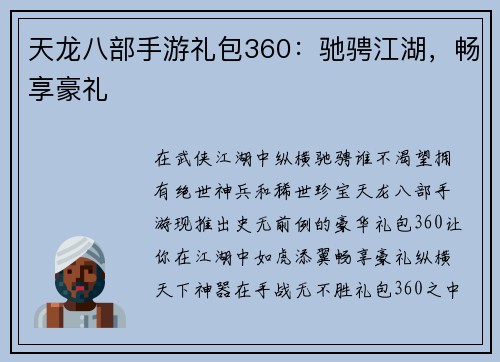 天龙八部手游礼包360：驰骋江湖，畅享豪礼

在武侠江湖中纵横驰骋谁不渴望拥有绝世神兵和稀世珍宝天龙八部手游现推出史无前例的豪华礼包360让你在江湖中如虎添翼畅享豪礼纵横天下神器在手战无不胜礼包360之中